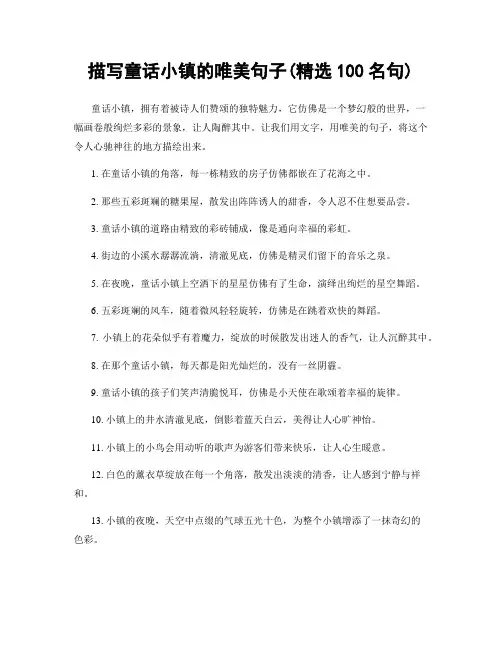 描写童话小镇的唯美句子(精选 100 名句)

童话小镇，拥有着被诗人们赞颂的独特魅力，它仿佛是一个梦幻般的世界，一幅画卷般绚烂多彩的景象，让人陶醉其中。让我们用文字，用唯美的句子，将这个令人心驰神往的地方描绘出来。

1. 在童话小镇的角落，每一栋精致的房子仿佛都嵌在了花海之中。

2. 那些五彩斑斓的糖果屋，散发出阵阵诱人的甜香，令人忍不住想要品尝。

3. 童话小镇的道路由精致的彩砖铺成，像是通向幸福的彩虹。

4. 街边的小溪水潺潺流淌，清澈见底，仿佛是精灵们留下的音乐之泉。

5. 在夜晚，童话小镇上空洒下的星星仿佛有了生命，演绎出绚烂的星空舞蹈。

6. 五彩斑斓的风车，随着微风轻轻旋转，仿佛是在跳着欢快的舞蹈。

7. 小镇上的花朵似乎有着魔力，绽放的时候散发出迷人的香气，让人沉醉其中。

8. 在那个童话小镇，每天都是阳光灿烂的，没有一丝阴霾。

9. 童话小镇的孩子们笑声清脆悦耳，仿佛是小天使在歌颂着幸福的旋律。

10. 小镇上的井水清澈见底，倒影着蓝天白云，美得让人心旷神怡。

11. 小镇上的小鸟会用动听的歌声为游客们带来快乐，让人心生暖意。

12. 白色的薰衣草绽放在每一个角落，散发出淡淡的清香，让人感到宁静与祥和。

13. 小镇的夜晚，天空中点缀的气球五光十色，为整个小镇增添了一抹奇幻的色彩。